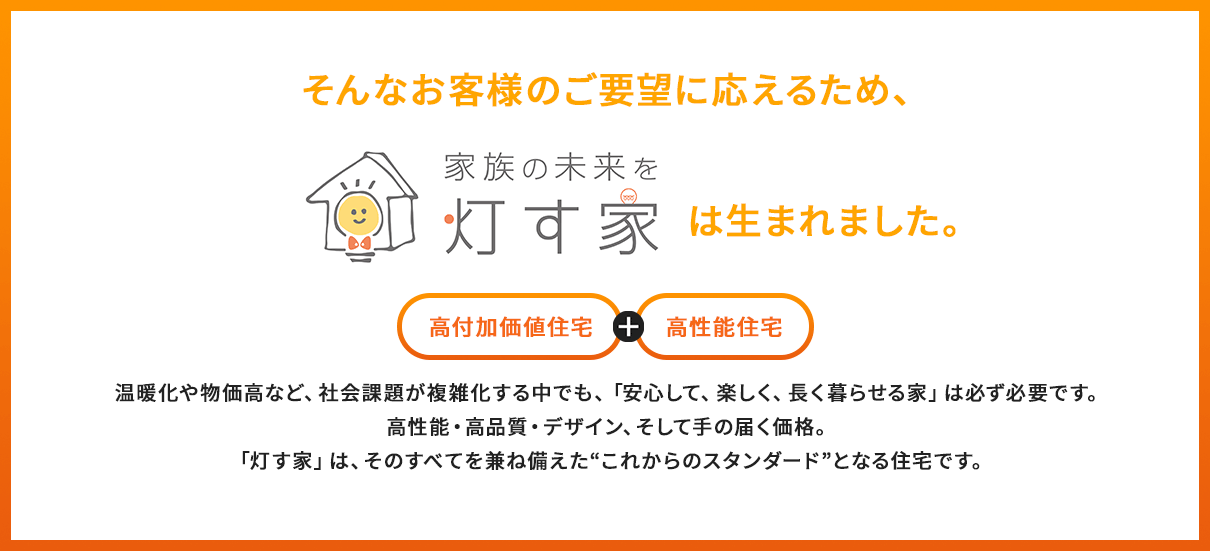 そんなお客様のご要望に応えるため、

家族の未来を
灯す家

は生まれました。

高付加価値住宅 + 高性能住宅

温暖化や物価高など、社会課題が複雑化する中でも、「安心して、楽しく、長く暮らせる家」は必ず必要です。
高性能・高品質・デザイン、そして手の届く価格。
「灯す家」は、そのすべてを兼ね備えた“これからのスタンダード”となる住宅です。